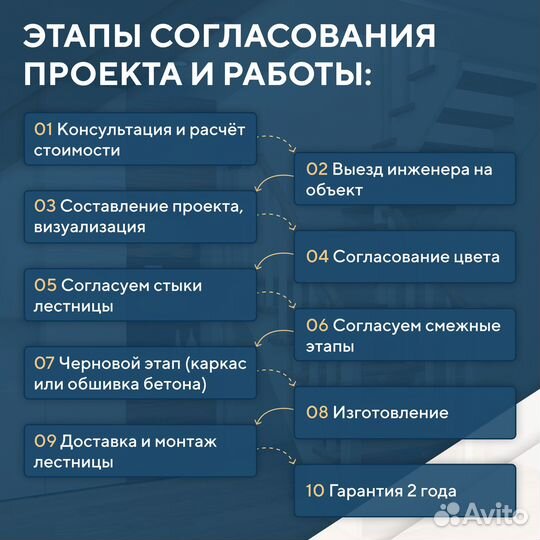 ЭТАПЫ СОГЛАСОВАНИЯ ПРОЕКТА И РАБОТЫ:

01 Консультация и расчёт стоимости

02 Выезд инженера на объект

03 Составление проекта, визуализация

04 Согласование цвета

05 Согласуем стыки лестницы

06 Согласуем смежные этапы

07 Черновой этап (каркас или обшивка бетона)

08 Изготовление

09 Доставка и монтаж лестницы

10 Гарантия 2 года

Avito